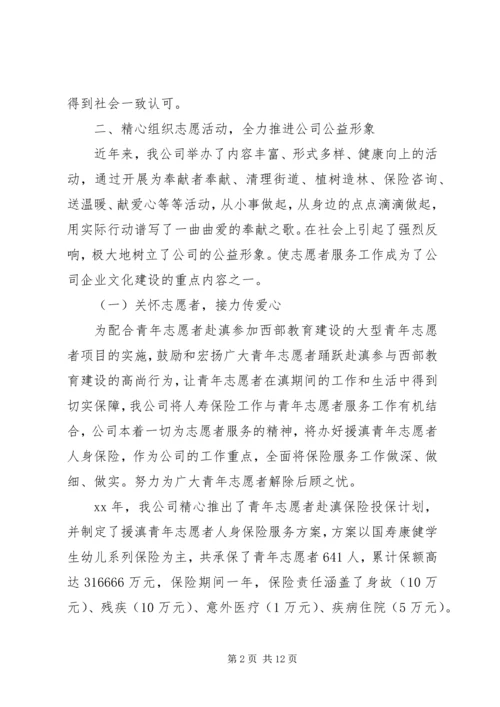 得到社会一致认可。

二、精心组织志愿活动，全力推进公司公益形象

近年来，我公司举办了内容丰富、形式多样、健康向上的活动，通过开展为奉献者奉献、清理街道、植树造林、保险咨询、送温暖、献爱心等等活动，从小事做起，从身边的点点滴滴做起，用实际行动谱写了一曲曲爱的奉献之歌。在社会上引起了强烈反响，极大地树立了公司的公益形象。使志愿者服务工作成为了公司企业文化建设的重点内容之一。

（一）关怀志愿者，接力传爱心

为配合青年志愿者赴滇参加西部教育建设的大型青年志愿者项目的实施，鼓励和宏扬广大青年志愿者踊跃赴滇参与西部教育建设的高尚行为，让青年志愿者在滇期间的工作和生活中得到切实保障，我公司将人寿保险工作与青年志愿者服务工作有机结合，公司本着一切为志愿者服务的精神，将办好援滇青年志愿者人身保险，作为公司的工作重点，全面将保险服务工作做深、做细、做实。努力为广大青年志愿者解除后顾之忧。

xx 年，我公司精心推出了青年志愿者赴滇保险投保计划，并制定了援滇青年志愿者人身保险服务方案，方案以国寿康健学生幼儿系列保险为主，共承保了青年志愿者 641 人，累计保额高达 316666 万元，保险期间一年，保险责任涵盖了身故（10 万元）、残疾（10 万元）、意外医疗（1 万元）、疾病住院（5 万元）。

第 2 页 共 12 页